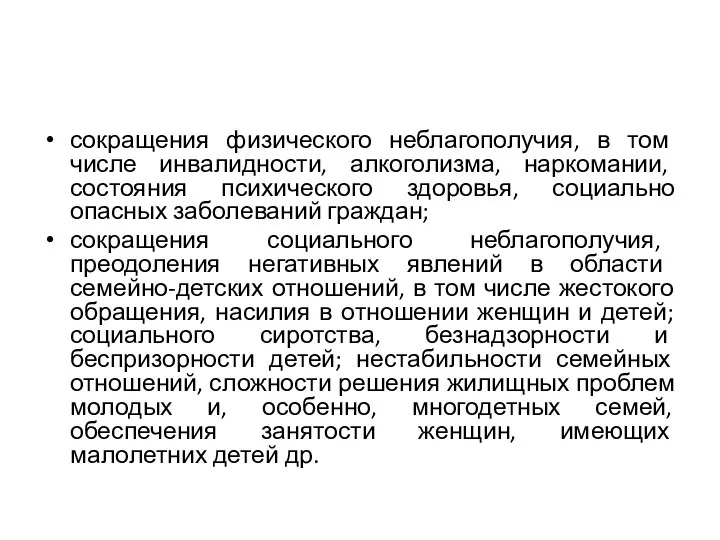 • сокращения физического неблагополучия, в том числе инвалидности, алкоголизма, наркомании, состояния психического здоровья, социально опасных заболеваний граждан;
• сокращения социального неблагополучия, преодоления негативных явлений в области семейно-детских отношений, в том числе жестокого обращения, насилия в отношении женщин и детей; социального сиротства, безнадзорности и беспризорности детей; нестабильности семейных отношений, сложности решения жилищных проблем молодых и, особенно, многодетных семей, обеспечения занятости женщин, имеющих малолетних детей др.